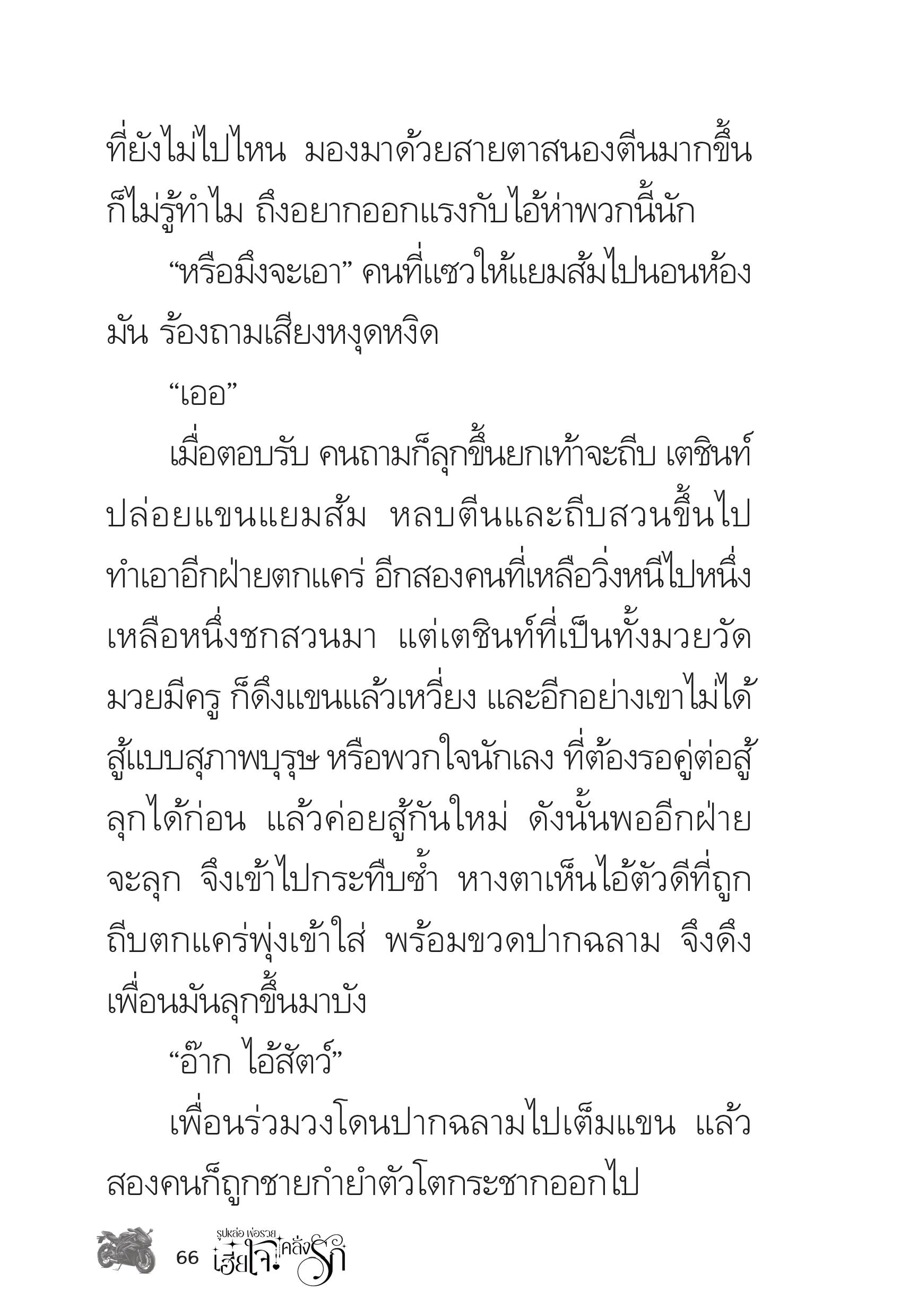 ที่ยังไม่ไปไหน มองมาด้วยสายตาสนองตีนมากขึ้น ก็ไม่รู้ทำไม ถึงอยากออกแรงกับไอ้ห่าพวกนี้นัก

“หรือมึงจะเอา” คนที่แซวให้แยมส้มไปนอนห้องมัน ร้องถามเสียงหงุดหงิด

“เออ”

เมื่อตอบรับ คนถามก็ลุกขึ้นยกเท้าจะถีบ เตชินท์ปล่อยแขนแยมส้ม หลบตีนและถีบสวนขึ้นไป ทำเอาอีกฝ่ายตกแคร่ อีกสองคนที่เหลือวิ่งหนีไปหนึ่ง เหลือหนึ่งชกสวนมา แต่เตชินท์ที่เป็นทั้งมวยวัด มวยมีครู ก็ดึงแขนแล้วเหวี่ยง และอีกอย่างเขาไม่ได้สู้แบบสุภาพบุรุษ หรือพวกใจนักเลง ที่ต้องรอคู่ต่อสู้ลุกได้ก่อน แล้วค่อยสู้กันใหม่ ดังนั้นพออีกฝ่ายจะลุก จึงเข้าไปกระทืบซ้ำ หางตาเห็นไอ้ตัวดีที่ถูกถีบตกแคร่พุ่งเข้าใส่ พร้อมขวดปากฉลาม จึงดึงเพื่อนมันลุกขึ้นมาบัง

“อ๊าก ไอ้สัตว์”

เพื่อนร่วมวงโดนปากฉลามไปเต็มแขน แล้วสองคนก็ถูกชายกำยำตัวโตกระชากออกไป

66 รูปหล่อ พ่อรวย เฮียใจ คลั่งรัก